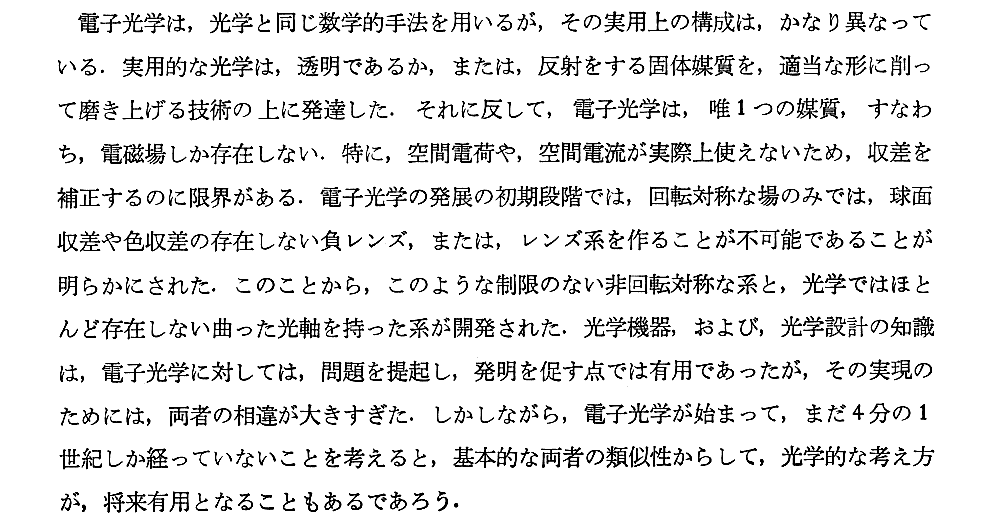 電子光学は，光学と同じ数学的手法を用いるが，その実用上の構成は，かなり異なっている．実用的な光学は，透明であるか，または，反射をする固体媒質を，適当な形に削って磨き上げる技術の上に発達した．それに反して，電子光学は，唯1つの媒質，すなわち，電磁場しか存在しない．特に，空間電荷や，空間電流が実際上使えないため，収差を補正するのに限界がある．電子光学の発展の初期段階では，回転対称な場のみでは，球面収差や色収差の存在しない負レンズ，または，レンズ系を作ることが不可能であることが明らかにされた．このことから，このような制限のない非回転対称な系と，光学ではほとんど存在しない曲った光軸を持った系が開発された．光学機器，および，光学設計の知識は，電子光学に対しては，問題を提起し，発明を促す点では有用であったが，その実現のためには，両者の相違が大きすぎた．しかしながら，電子光学が始まって，まだ4分の1世紀しか経っていないことを考えると，基本的な両者の類似性からして，光学的な考え方が，将来有用となることもあるであろう．